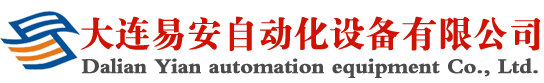 大连易安自动化设备有限公司
Dalian Yian automation equipment Co., Ltd.